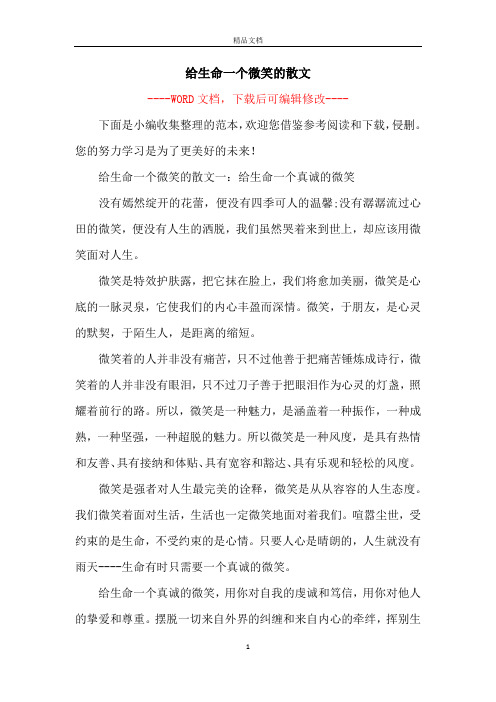 精品文档

给生命一个微笑的散文

----WORD文档，下载后可编辑修改----

下面是小编收集整理的范本，欢迎您借鉴参考阅读和下载，侵删。您的努力学习是为了更美好的未来！

给生命一个微笑的散文一：给生命一个真诚的微笑

没有嫣然绽开的花蕾，便没有四季可人的温馨;没有潺潺流过心田的微笑，便没有人生的洒脱，我们虽然哭着来到世上，却应该用微笑面对人生。

微笑是特效护肤露，把它抹在脸上，我们将愈加美丽，微笑是心底的一脉灵泉，它使我们的内心丰盈而深情。微笑，于朋友，是心灵的默契，于陌生人，是距离的缩短。

微笑着的人并非没有痛苦，只不过他善于把痛苦锤炼成诗行，微笑着的人并非没有眼泪，只不过刀子善于把眼泪作为心灵的灯盏，照耀着前行的路。所以，微笑是一种魅力，是涵盖着一种振作，一种成熟，一种坚强，一种超脱的魅力。所以微笑是一种风度，是具有热情和友善、具有接纳和体贴、具有宽容和豁达、具有乐观和轻松的风度。

微笑是强者对人生最完美的诠释，微笑是从从容容的人生态度。我们微笑着面对生活，生活也一定微笑地面对着我们。喧嚣尘世，受约束的是生命，不受约束的是心情。只要人心是晴朗的，人生就没有雨天----生命有时只需要一个真诚的微笑。

给生命一个真诚的微笑，用你对自我的虔诚和笃信，用你对他人的挚爱和尊重。摆脱一切来自外界的纠缠和来自内心的牵绊，挥别生

1